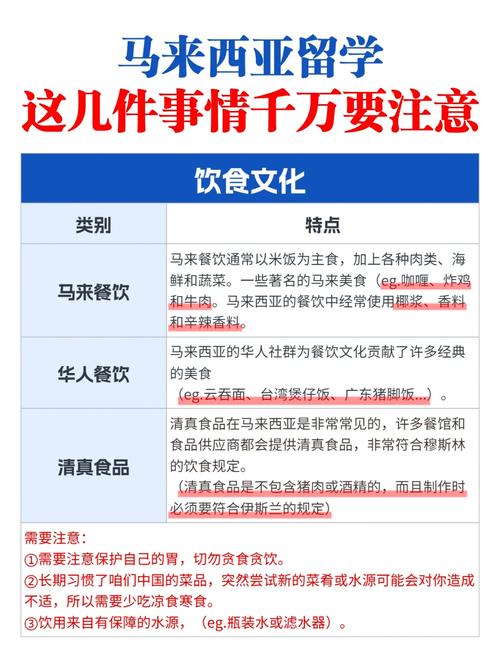 马来西亚留学
这几件事情千万要注意

饮食文化

| 类别 | 特点 |
|---|---|
| 马来餐饮 | 马来餐饮通常以米饭为主食，加上各种肉类、海鲜和蔬菜。一些著名的马来美食（eg.咖喱、炸鸡和牛肉。马来西亚的餐饮中经常使用椰浆、香料和辛辣香料。 |
| 华人餐饮 | 马来西亚的华人社群为餐饮文化贡献了许多经典的美食（eg.云吞面、台湾煲仔饭、广东猪脚饭...）。 |
| 清真食品 | 清真食品在马来西亚是非常常见的，许多餐馆和食品供应商都会提供清真食品，非常符合穆斯林的饮食规定。（清真食品是不包含猪肉或酒精的，而且制作时必须要符合伊斯兰的规定） |

需要注意：
①需要注意保护自己的胃，切勿贪食贪饮。
②长期习惯了咱们中国的菜品，突然尝试新的菜肴或水源可能会对你造成不适，所以需要少吃凉食寒食。
③饮用来自有保障的水源，（eg.瓶装水或滤水器）。